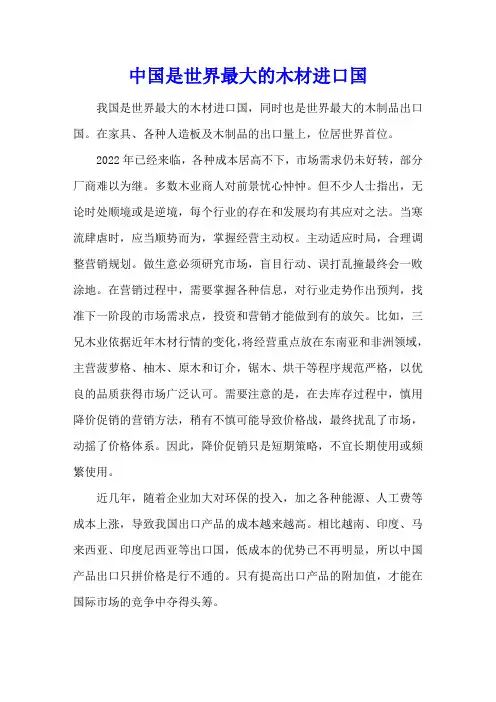 中国是世界最大的木材进口国

我国是世界最大的木材进口国，同时也是世界最大的木制品出口国。在家具、各种人造板及木制品的出口量上，位居世界首位。

2022年已经来临，各种成本居高不下，市场需求仍未好转，部分厂商难以为继。多数木业商人对前景忧心忡忡。但不少人士指出，无论时处顺境或是逆境，每个行业的存在和发展均有其应对之法。当寒流肆虐时，应当顺势而为，掌握经营主动权。主动适应时局，合理调整营销规划。做生意必须研究市场，盲目行动、误打乱撞最终会一败涂地。在营销过程中，需要掌握各种信息，对行业走势作出预判，找准下一阶段的市场需求点，投资和营销才能做到有的放矢。比如，三兄木业依据近年木材行情的变化，将经营重点放在东南亚和非洲领域，主营菠萝格、柚木、原木和订介，锯木、烘干等程序规范严格，以优良的品质获得市场广泛认可。需要注意的是，在去库存过程中，慎用降价促销的营销方法，稍有不慎可能导致价格战，最终扰乱了市场，动摇了价格体系。因此，降价促销只是短期策略，不宜长期使用或频繁使用。

近几年，随着企业加大对环保的投入，加之各种能源、人工费等成本上涨，导致我国出口产品的成本越来越高。相比越南、印度、马来西亚、印度尼西亚等出口国，低成本的优势已不再明显，所以中国产品出口只拼价格是行不通的。只有提高出口产品的附加值，才能在国际市场的竞争中夺得头筹。